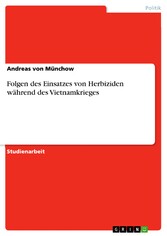 Politik

Andreas von Münchow

Folgen des Einsatzes von Herbiziden während des Vietnamkrieges

Studienarbeit

GRIN